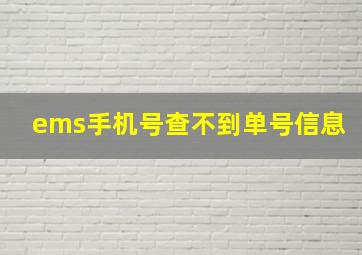 ems手机号查不到单号信息